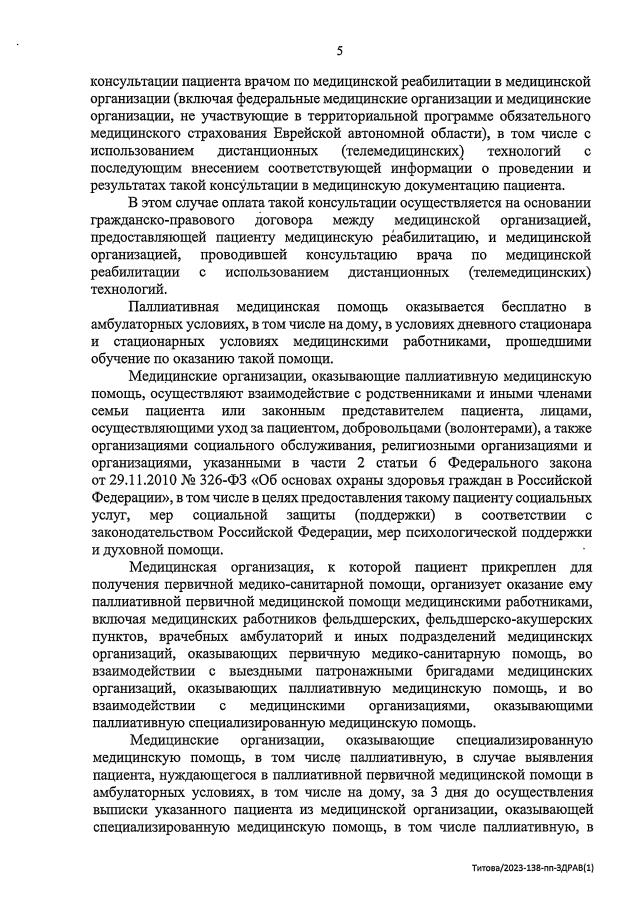 5

консультации пациента врачом по медицинской реабилитации в медицинской организации (включая федеральные медицинские организации и медицинские организации, не участвующие в территориальной программе обязательного медицинского страхования Еврейской автономной области), в том числе с использованием дистанционных (телемедицинских) технологий с последующим внесением соответствующей информации о проведении и результатах такой консультации в медицинскую документацию пациента.

В этом случае оплата такой консультации осуществляется на основании гражданско-правового договора между медицинской организацией, предоставляющей пациенту медицинскую реабилитацию, и медицинской организацией, проводившей консультацию врача по медицинской реабилитации с использованием дистанционных (телемедицинских) технологий.

Паллиативная медицинская помощь оказывается бесплатно в амбулаторных условиях, в том числе на дому, в условиях дневного стационара и стационарных условиях медицинскими работниками, прошедшими обучение по оказанию такой помощи.

Медицинские организации, оказывающие паллиативную медицинскую помощь, осуществляют взаимодействие с родственниками и иными членами семьи пациента или законным представителем пациента, лицами, осуществляющими уход за пациентом, добровольцами (волонтерами), а также организациями социального обслуживания, религиозными организациями и организациями, указанными в части 2 статьи 6 Федерального закона от 29.11.2010 № 326-ФЗ «Об основах охраны здоровья граждан в Российской Федерации», в том числе в целях предоставления такому пациенту социальных услуг, мер социальной защиты (поддержки) в соответствии с законодательством Российской Федерации, мер психологической поддержки и духовной помощи.

Медицинская организация, к которой пациент прикреплен для получения первичной медико-санитарной помощи, организует оказание ему паллиативной первичной медицинской помощи медицинскими работниками, включая медицинских работников фельдшерских, фельдшерско-акушерских пунктов, врачебных амбулаторий и иных подразделений медицинских организаций, оказывающих первичную медико-санитарную помощь, во взаимодействии с выездными патронажными бригадами медицинских организаций, оказывающих паллиативную медицинскую помощь, и во взаимодействии с медицинскими организациями, оказывающими паллиативную специализированную медицинскую помощь.

Медицинские организации, оказывающие специализированную медицинскую помощь, в том числе паллиативную, в случае выявления пациента, нуждающегося в паллиативной первичной медицинской помощи в амбулаторных условиях, в том числе на дому, за 3 дня до осуществления выписки указанного пациента из медицинской организации, оказывающей специализированную медицинскую помощь, в том числе паллиативную, в

Титова/2023-138-пп-ЗДРАВ(1)